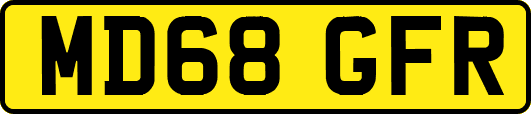 MD68 GFR